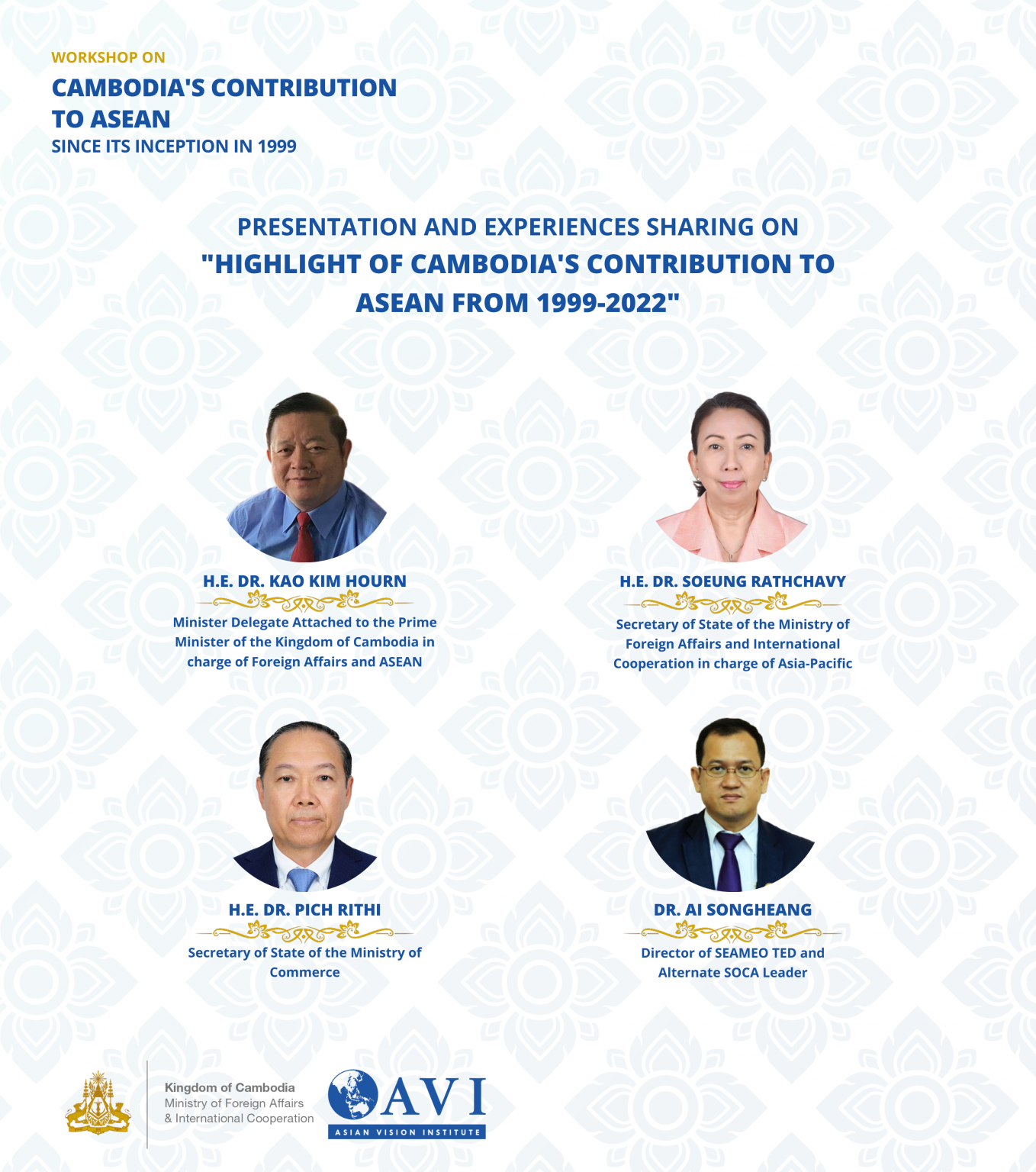 WORKSHOP ON
CAMBODIA'S CONTRIBUTION TO ASEAN
SINCE ITS INCEPTION IN 1999

PRESENTATION AND EXPERIENCES SHARING ON
"HIGHLIGHT OF CAMBODIA'S CONTRIBUTION TO ASEAN FROM 1999-2022"

H.E. DR. KAO KIM HOURN

Minister Delegate Attached to the Prime Minister of the Kingdom of Cambodia in charge of Foreign Affairs and ASEAN

H.E. DR. SOEUNG RATHCHAVY

Secretary of State of the Ministry of Foreign Affairs and International Cooperation in charge of Asia-Pacific

H.E. DR. PICH RITHI

Secretary of State of the Ministry of Commerce

DR. AI SONGHEANG

Director of SEAMEO TED and Alternate SOCA Leader

Kingdom of Cambodia
Ministry of Foreign Affairs
& International Cooperation

AVI
ASIAN VISION INSTITUTE